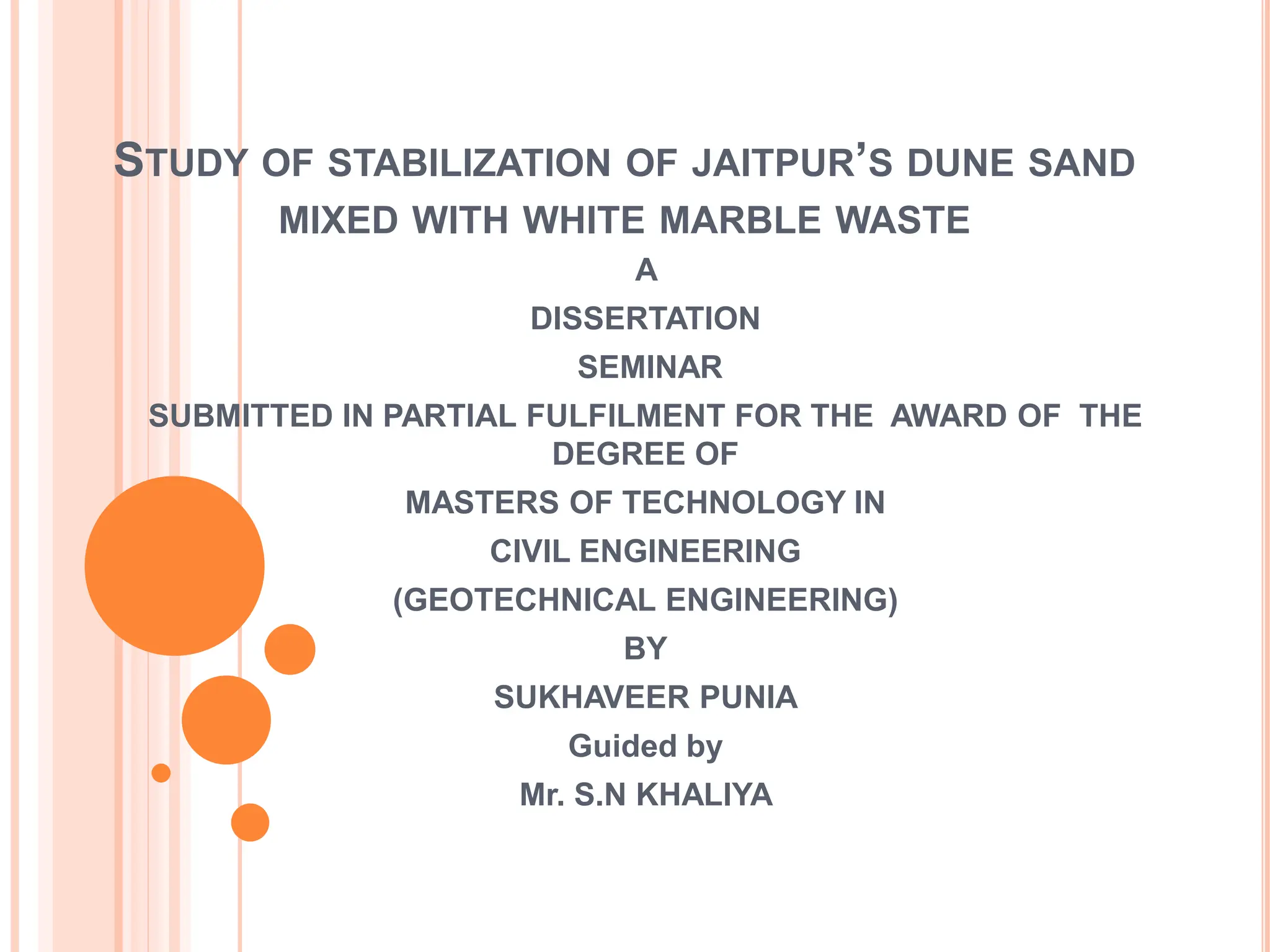 STUDY OF STABILIZATION OF JAITPUR'S DUNE SAND MIXED WITH WHITE MARBLE WASTE

A

DISSERTATION

SEMINAR

SUBMITTED IN PARTIAL FULFILMENT FOR THE AWARD OF THE DEGREE OF

MASTERS OF TECHNOLOGY IN

CIVIL ENGINEERING

(GEOTECHNICAL ENGINEERING)

BY

SUKHAVEER PUNIA

Guided by

Mr. S.N KHALIYA